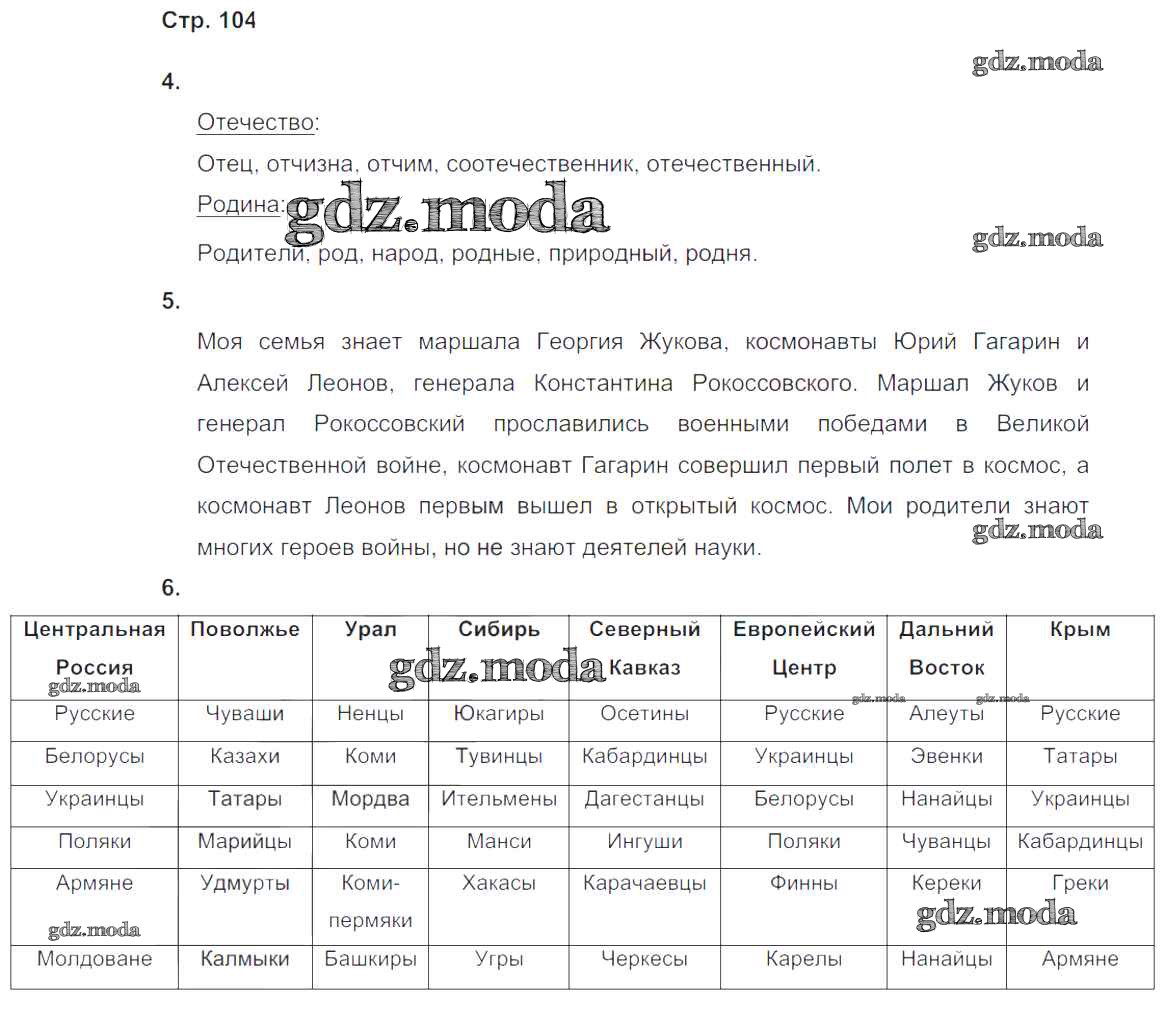 Стр. 104

gdz.moda

4.

Отечество:

Отец, отчизна, отчим, соотечественник, отечественный.

Родина: gdz.moda

gdz.moda

Родители, род, народ, родные, природный, родня.

5.

Моя семья знает маршала Георгия Жукова, космонавты Юрий Гагарин и Алексей Леонов, генерала Константина Рокоссовского. Маршал Жуков и генерал Рокоссовский прославились военными победами в Великой Отечественной войне, космонавт Гагарин совершил первый полет в космос, а космонавт Леонов первым вышел в открытый космос. Мои родители знают многих героев войны, но не знают деятелей науки.

gdz.moda

6.

| Центральная Россия | Поволжье | Урал | Сибирь | Северный Кавказ | Европейский Центр | Дальний Восток | Крым |
|---|---|---|---|---|---|---|---|
| Русские | Чуваши | Ненцы | Юкагиры | Осетины | Русские | Алеуты | Русские |
| Белорусы | Казахи | Коми | Тувинцы | Кабардинцы | Украинцы | Эвенки | Татары |
| Украинцы | Татары | Мордва | Ительмены | Дагестанцы | Белорусы | Нанайцы | Украинцы |
| Поляки | Марийцы | Коми | Манси | Ингуши | Поляки | Чуванцы | Кабардинцы |
| Армяне | Удмурты | Коми-пермяки | Хакасы | Карачаевцы | Финны | Кереки | Греки |
| Молдоване | Калмыки | Башкиры | Угры | Черкесы | Карелы | Нанайцы | Армяне |

gdz.moda gdz.moda gdz.moda gdz.moda gdz.moda gdz.moda